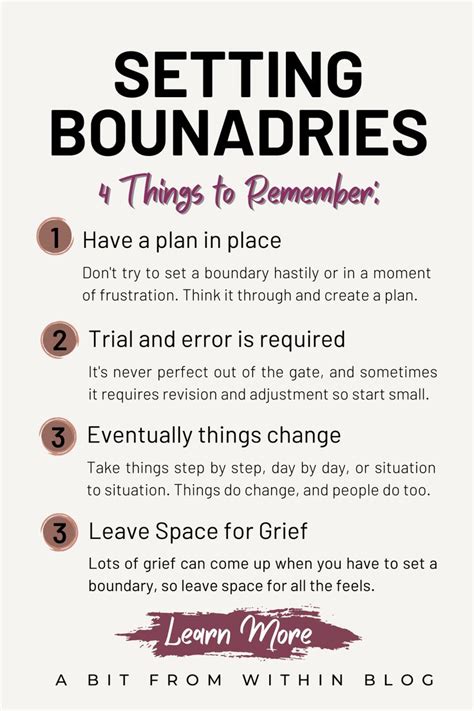 SETTING BOUNADRIES

4 Things to Remember:

1 Have a plan in place

Don't try to set a boundary hastily or in a moment of frustration. Think it through and create a plan.

2 Trial and error is required

It's never perfect out of the gate, and sometimes it requires revision and adjustment so start small.

3 Eventually things change

Take things step by step, day by day, or situation to situation. Things do change, and people do too.

3 Leave Space for Grief

Lots of grief can come up when you have to set a boundary, so leave space for all the feels.

Learn More

A BIT FROM WITHIN BLOG